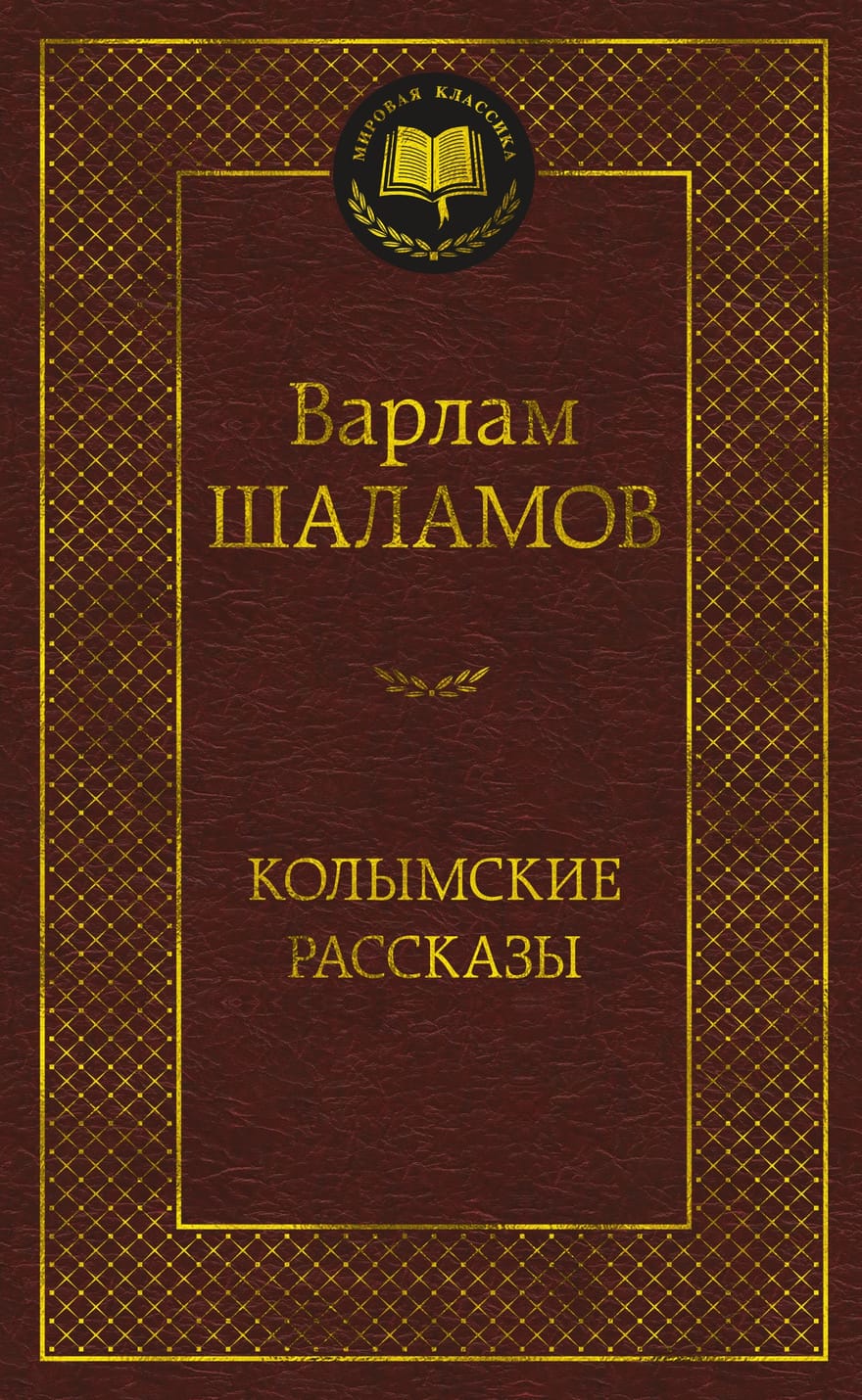 МИРОВАЯ КЛАССИКА

Варлам
ШАЛАМОВ

КОЛЫМСКИЕ
РАССКАЗЫ